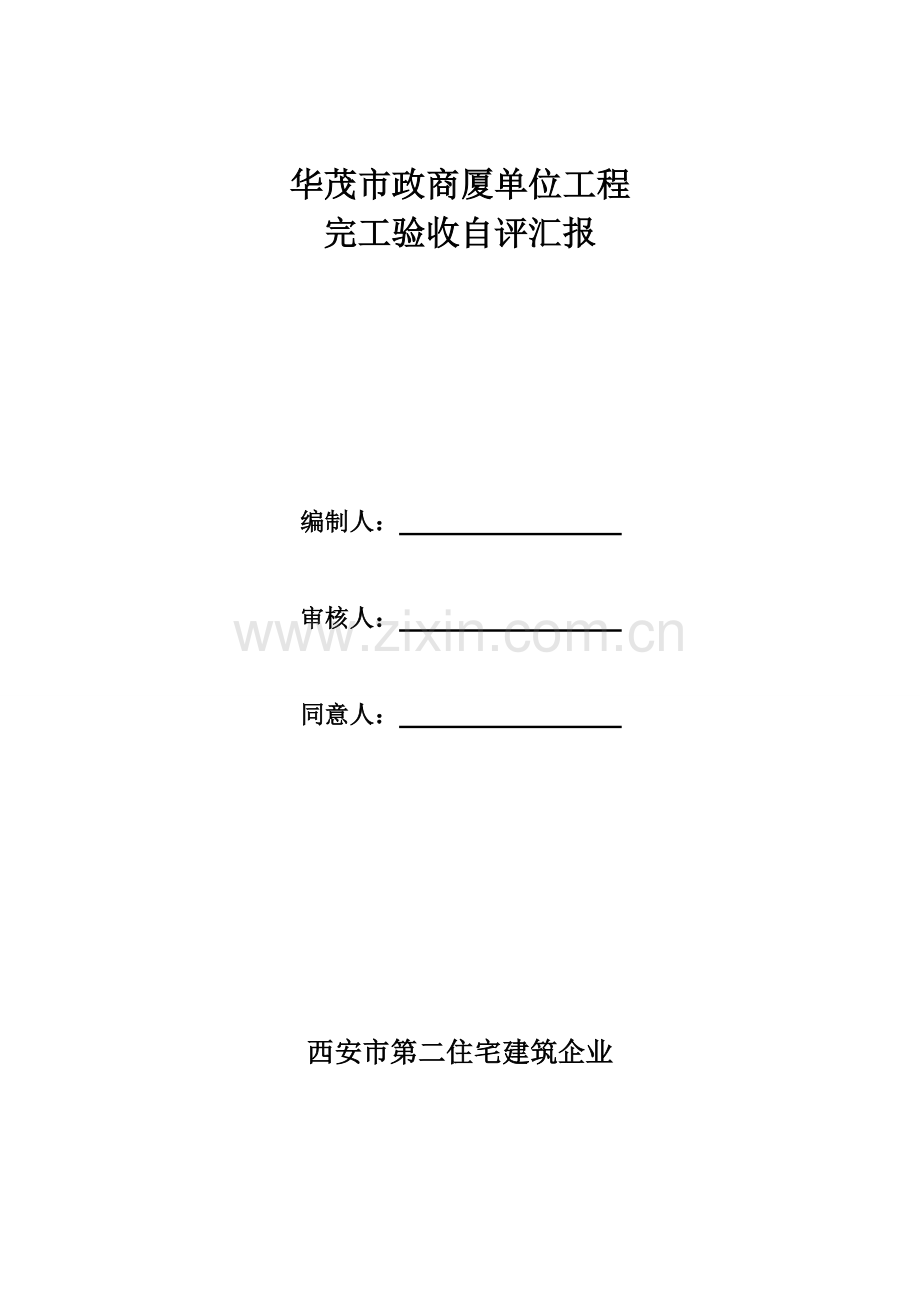 华茂市政商厦单位工程
完工验收自评汇报

编制人：

审核人：

www.zixin.com.cn

同意人：

西安市第二住宅建筑企业